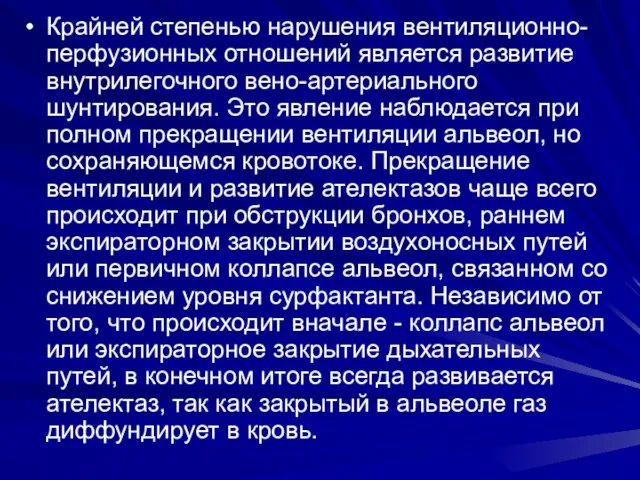 • Крайней степенью нарушения вентиляционно-перфузионных отношений является развитие внутрилегочного вено-артериального шунтирования. Это явление наблюдается при полном прекращении вентиляции альвеол, но сохраняющемся кровотоке. Прекращение вентиляции и развитие ателектазов чаще всего происходит при обструкции бронхов, раннем экспираторном закрытии воздухоносных путей или первичном коллапсе альвеол, связанном со снижением уровня сурфактанта. Независимо от того, что происходит вначале - коллапс альвеол или экспираторное закрытие дыхательных путей, в конечном итоге всегда развивается ателектаз, так как закрытый в альвеоле газ диффундирует в кровь.